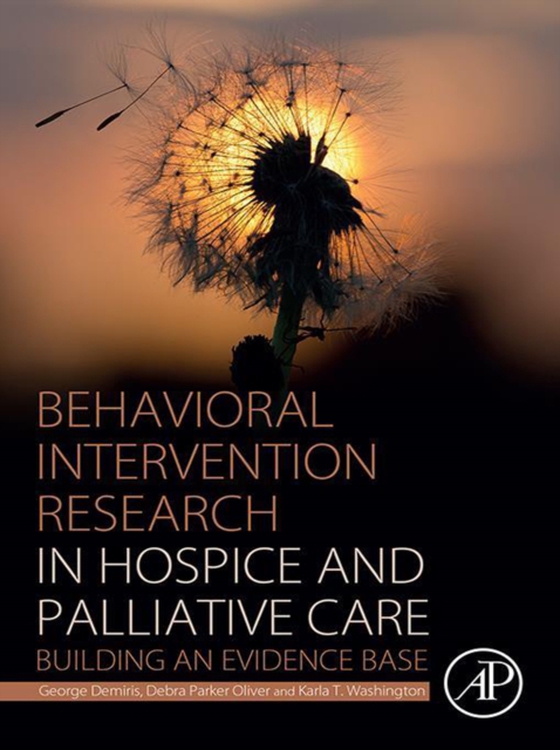 BEHAVIORAL INTERVENTION RESEARCH IN HOSPICE AND PALLIATIVE CARE

BUILDING AN EVIDENCE BASE

George Demiris, Debra Parker Oliver and Karla T. Washington

AP